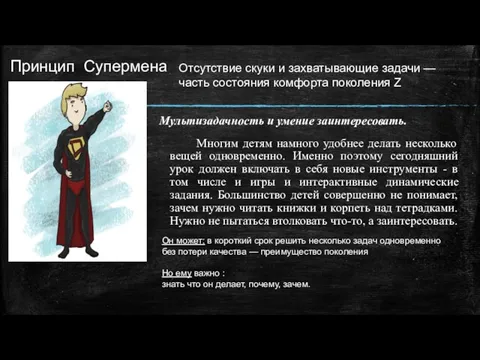 Принцип Супермена

Отсутствие скуки и захватывающие задачи — часть состояния комфорта поколения Z

Мультизадачность и умение заинтересовать.

Многим детям намного удобнее делать несколько вещей одновременно. Именно поэтому сегодняшний урок должен включать в себя новые инструменты - в том числе и игры и интерактивные динамические задания. Большинство детей совершенно не понимает, зачем нужно читать книжки и корпеть над тетрадками. Нужно не пытаться втолковать что-то, а заинтересовать.

Он может: в короткий срок решить несколько задач одновременно без потери качества — преимущество поколения

Но ему важно :
знать что он делает, почему, зачем.